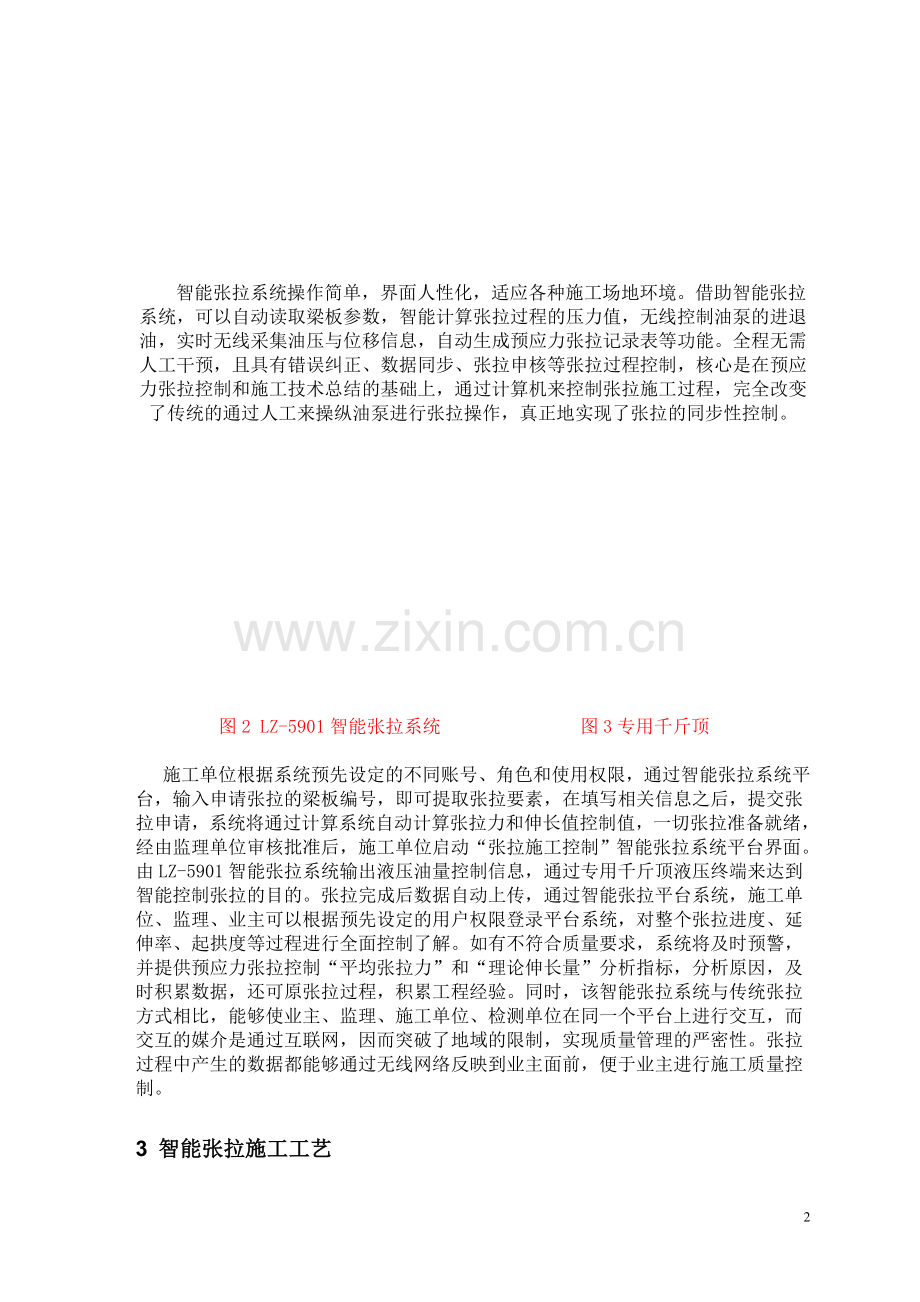 智能张拉系统操作简单，界面人性化，适应各种施工场地环境。借助智能张拉系统，可以自动读取梁板参数，智能计算张拉过程的压力值，无线控制油泵的进退油，实时无线采集油压与位移信息，自动生成预应力张拉记录表等功能。全程无需人工干预，且具有错误纠正、数据同步、张拉申核等张拉过程控制，核心是在预应力张拉控制和施工技术总结的基础上，通过计算机来控制张拉施工过程，完全改变了传统的通过人工来操纵油泵进行张拉操作，真正地实现了张拉的同步性控制。

www.zixin.com.cn

图 2 LZ-5901 智能张拉系统

图 3 专用千斤顶

施工单位根据系统预先设定的不同账号、角色和使用权限，通过智能张拉系统平台，输入申请张拉的梁板编号，即可提取张拉要素，在填写相关信息之后，提交张拉申请，系统将通过计算系统自动计算张拉力和伸长值控制值，一切张拉准备就绪，经由监理单位审核批准后，施工单位启动“张拉施工控制”智能张拉系统平台界面。由 LZ-5901 智能张拉系统输出液压油量控制信息，通过专用千斤顶液压终端来达到智能控制张拉的目的。张拉完成后数据自动上传，通过智能张拉平台系统，施工单位、监理、业主可以根据预先设定的用户权限登录平台系统，对整个张拉进度、延伸率、起拱度等过程进行全面控制了解。如有不符合质量要求，系统将及时预警，并提供预应力张拉控制“平均张拉力”和“理论伸长量”分析指标，分析原因，及时积累数据，还可原张拉过程，积累工程经验。同时，该智能张拉系统与传统张拉方式相比，能够使业主、监理、施工单位、检测单位在同一个平台上进行交互，而交互的媒介是通过互联网，因而突破了地域的限制，实现质量管理的严密性。张拉过程中产生的数据都能够通过无线网络反映到业主面前，便于业主进行施工质量控制。

3 智能张拉施工工艺

2